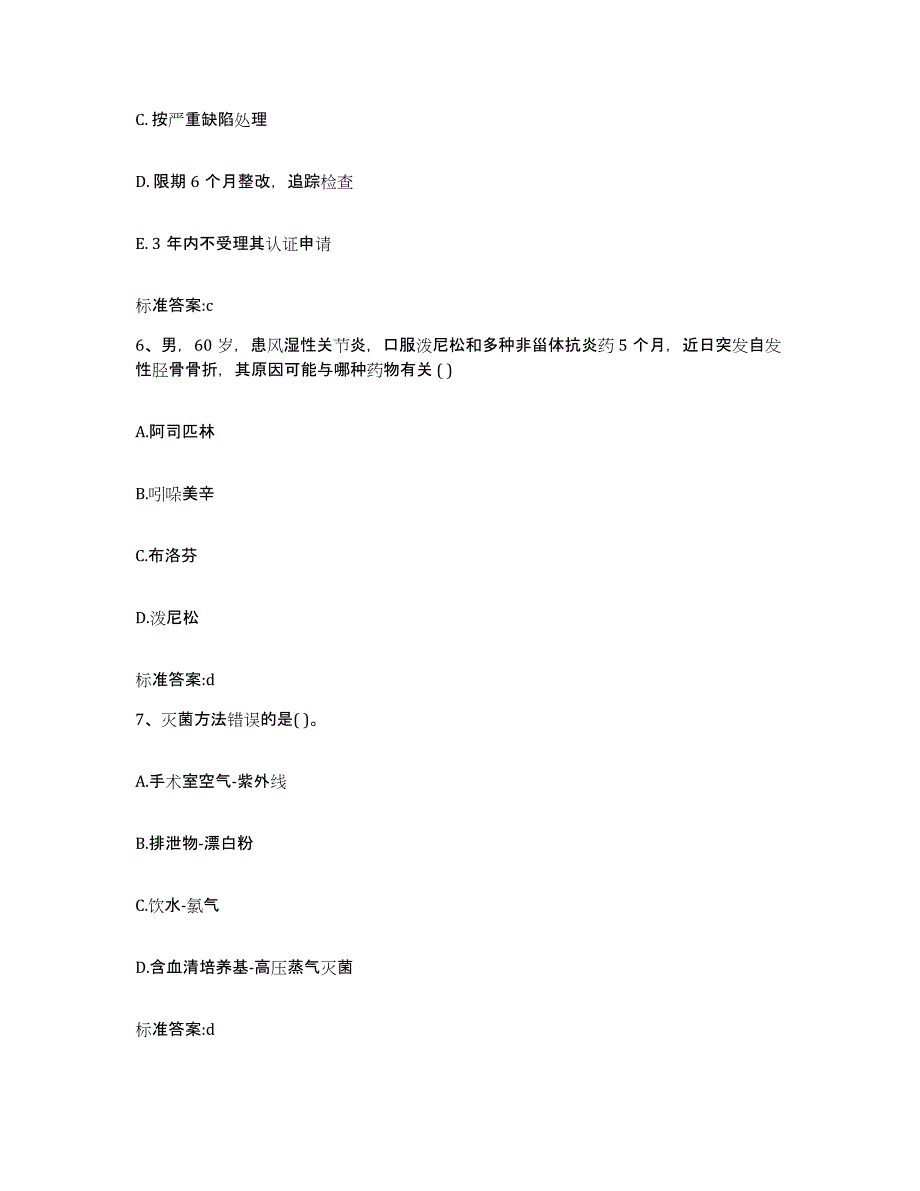 C. 按严重缺陷处理

D. 限期 6 个月整改，追踪检查

E. 3 年内不受理其认证申请

标准答案:c

6、男，60 岁，患风湿性关节炎，口服泼尼松和多种非甾体抗炎药 5 个月，近日突发自发性胫骨骨折，其原因可能与哪种药物有关 ( )

A.阿司匹林

B.吲哚美辛

C.布洛芬

D.泼尼松

标准答案:d

7、灭菌方法错误的是( )。

A.手术室空气-紫外线

B.排泄物-漂白粉

C.饮水-氯气

D.含血清培养基-高压蒸气灭菌

标准答案:d